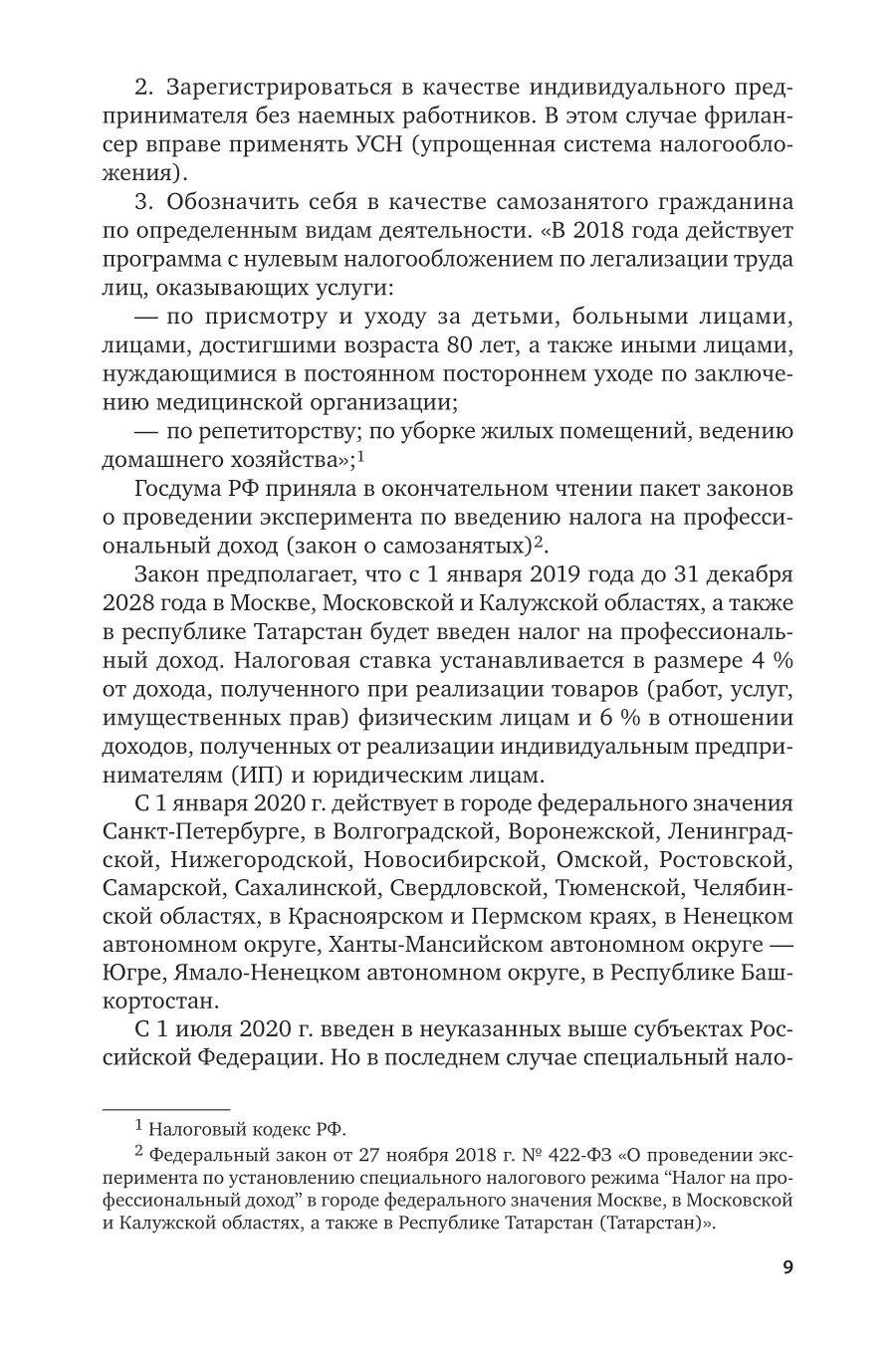 2. Зарегистрироваться в качестве индивидуального предпринимателя без наемных работников. В этом случае фрилансер вправе применять УСН (упрощенная система налогообложения).

3. Обозначить себя в качестве самозанятого гражданина по определенным видам деятельности. «В 2018 года действует программа с нулевым налогообложением по легализации труда лиц, оказывающих услуги:

— по присмотру и уходу за детьми, больными лицами, лицами, достигшими возраста 80 лет, а также иными лицами, нуждающимися в постоянном постороннем уходе по заключению медицинской организации;

— по репетиторству; по уборке жилых помещений, ведению домашнего хозяйства»;$^1$

Госдума РФ приняла в окончательном чтении пакет законов о проведении эксперимента по введению налога на профессиональный доход (закон о самозанятых)$^2$.

Закон предполагает, что с 1 января 2019 года до 31 декабря 2028 года в Москве, Московской и Калужской областях, а также в республике Татарстан будет введен налог на профессиональный доход. Налоговая ставка устанавливается в размере 4 % от дохода, полученного при реализации товаров (работ, услуг, имущественных прав) физическим лицам и 6 % в отношении доходов, полученных от реализации индивидуальным предпринимателям (ИП) и юридическим лицам.

С 1 января 2020 г. действует в городе федерального значения Санкт-Петербурге, в Волгоградской, Воронежской, Ленинградской, Нижегородской, Новосибирской, Омской, Ростовской, Самарской, Сахалинской, Свердловской, Тюменской, Челябинской областях, в Красноярском и Пермском краях, в Ненецком автономном округе, Ханты-Мансийском автономном округе — Югре, Ямало-Ненецком автономном округе, в Республике Башкортостан.

С 1 июля 2020 г. введен в неуказанных выше субъектах Российской Федерации. Но в последнем случае специальный нало-

$^1$ Налоговый кодекс РФ.

$^2$ Федеральный закон от 27 ноября 2018 г. № 422-ФЗ «О проведении эксперимента по установлению специального налогового режима “Налог на профессиональный доход” в городе федерального значения Москве, в Московской и Калужской областях, а также в Республике Татарстан (Татарстан)».

9